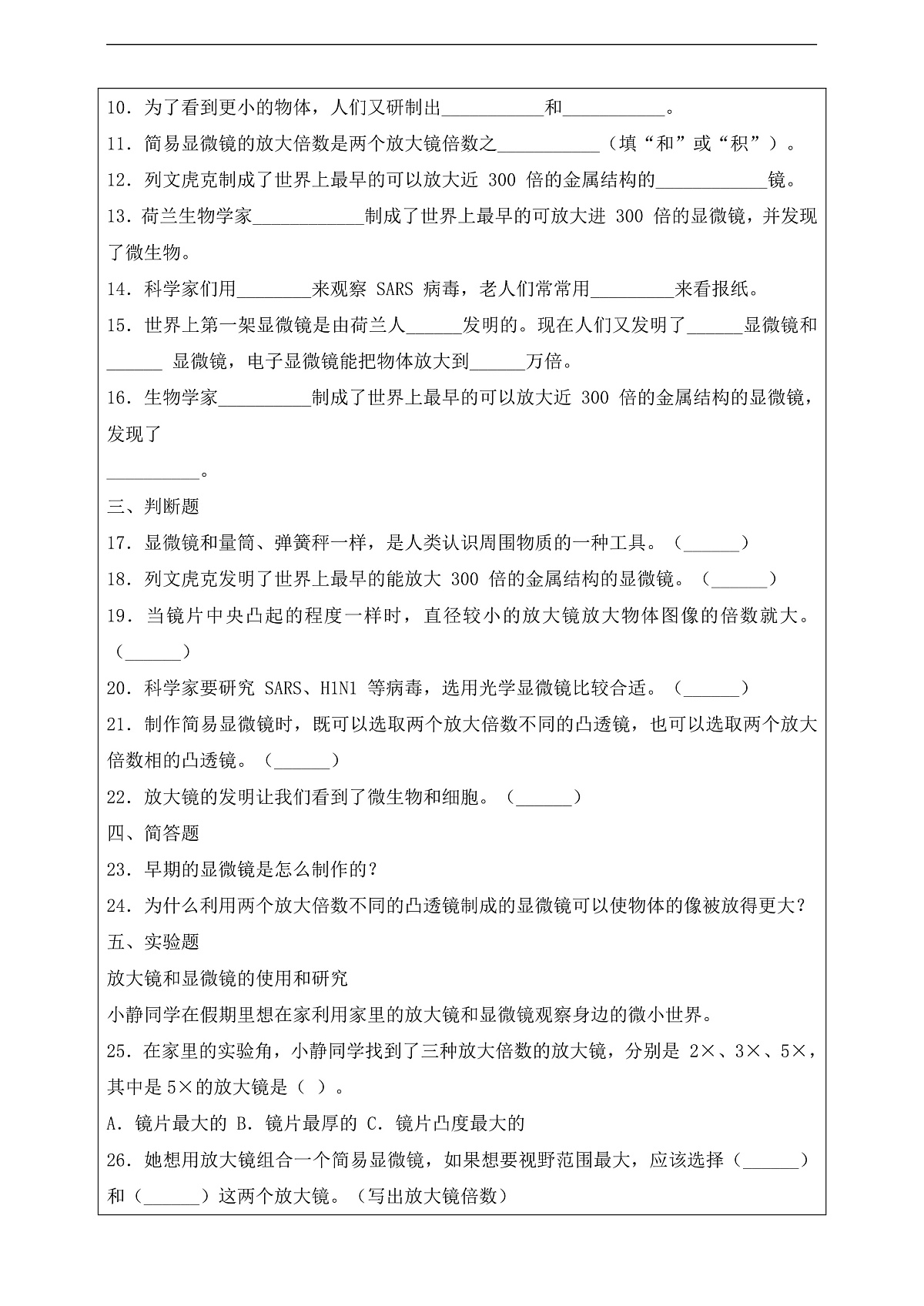 10．为了看到更小的物体，人们又研制出____和____。

11．简易显微镜的放大倍数是两个放大镜倍数之____（填“和”或“积”）。

12．列文虎克制成了世界上最早的可以放大近300倍的金属结构的____镜。

13．荷兰生物学家____制成了世界上最早的可放大进300倍的显微镜，并发现了微生物。

14．科学家们用____来观察SARS病毒，老人们常常用____来看报纸。

15．世界上第一架显微镜是由荷兰人____发明的。现在人们又发明了____显微镜和____显微镜，电子显微镜能把物体放大到____万倍。

16．生物学家____制成了世界上最早的可以放大近300倍的金属结构的显微镜，发现了

____。

三、判断题

17．显微镜和量筒、弹簧秤一样，是人类认识周围物质的一种工具。（____）

18．列文虎克发明了世界上最早的能放大300倍的金属结构的显微镜。（____）

19．当镜片中央凸起的程度一样时，直径较小的放大镜放大物体图像的倍数就大。（____）

20．科学家要研究SARS、H1N1等病毒，选用光学显微镜比较合适。（____）

21．制作简易显微镜时，既可以选取两个放大倍数不同的凸透镜，也可以选取两个放大倍数相的凸透镜。（____）

22．放大镜的发明让我们看到了微生物和细胞。（____）

四、简答题

23．早期的显微镜是怎么制作的？

24．为什么利用两个放大倍数不同的凸透镜制成的显微镜可以使物体的像被放得更大？

五、实验题

放大镜和显微镜的使用和研究

小静同学在假期里想在家利用家里的放大镜和显微镜观察身边的微小世界。

25．在家里的实验角，小静同学找到了三种放大倍数的放大镜，分别是2×、3×、5×，其中是5×的放大镜是（ ）。

A．镜片最大的 B．镜片最厚的 C．镜片凸度最大的

26．她想用放大镜组合一个简易显微镜，如果想要视野范围最大，应该选择（____）和（____）这两个放大镜。（写出放大镜倍数）